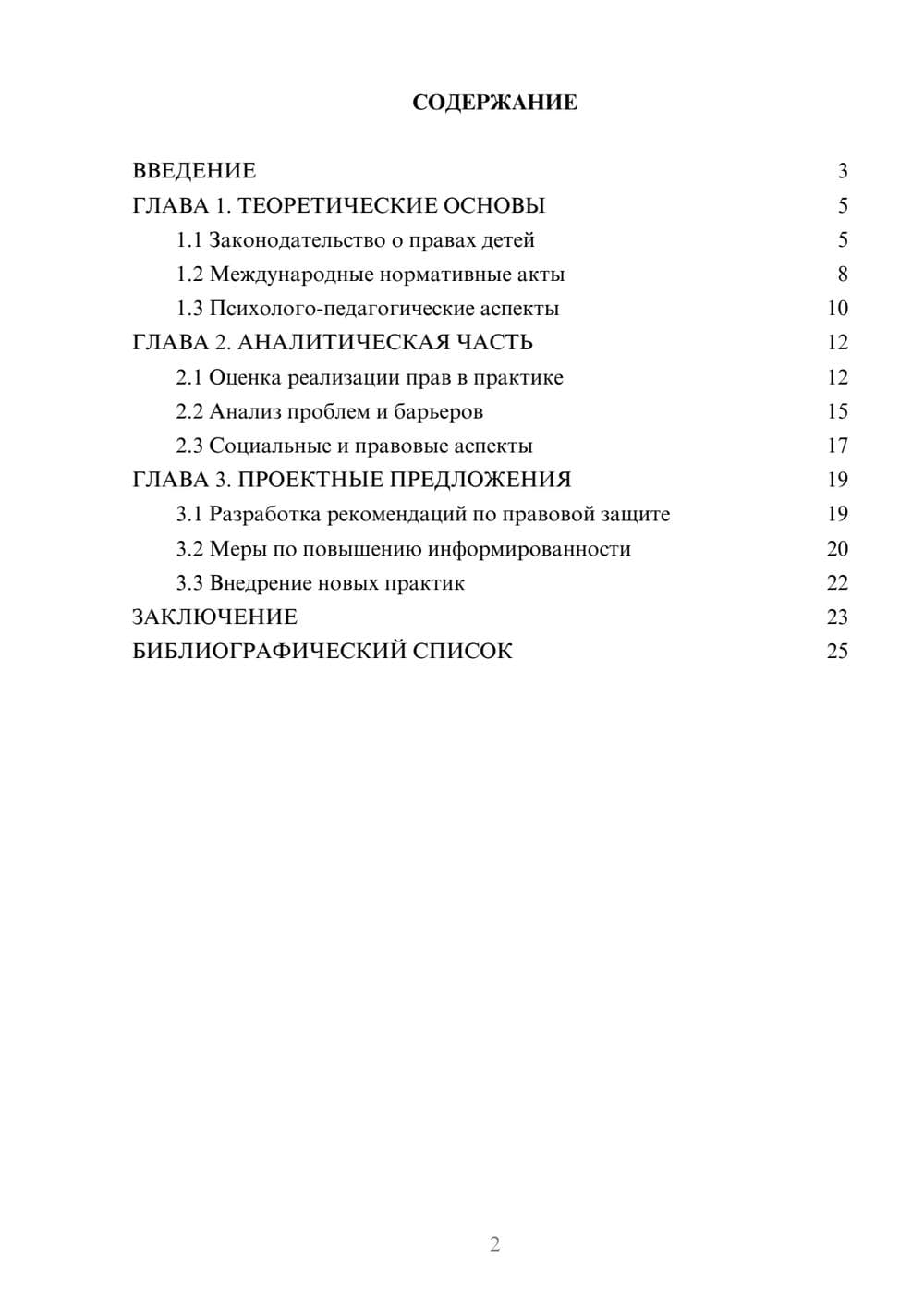 СОДЕРЖАНИЕ

ВВЕДЕНИЕ 3
ГЛАВА 1. ТЕОРЕТИЧЕСКИЕ ОСНОВЫ 5
1.1 Законодательство о правах детей 5
1.2 Международные нормативные акты 8
1.3 Психолого-педагогические аспекты 10
ГЛАВА 2. АНАЛИТИЧЕСКАЯ ЧАСТЬ 12
2.1 Оценка реализации прав в практике 12
2.2 Анализ проблем и барьеров 15
2.3 Социальные и правовые аспекты 17
ГЛАВА 3. ПРОЕКТНЫЕ ПРЕДЛОЖЕНИЯ 19
3.1 Разработка рекомендаций по правовой защите 19
3.2 Меры по повышению информированности 20
3.3 Внедрение новых практик 22
ЗАКЛЮЧЕНИЕ 23
БИБЛИОГРАФИЧЕСКИЙ СПИСОК 25

2